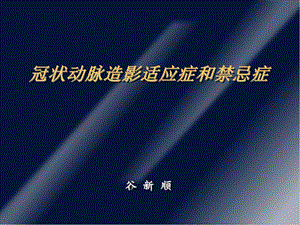 冠状动脉造影适应症和禁忌症

谷 新 顺